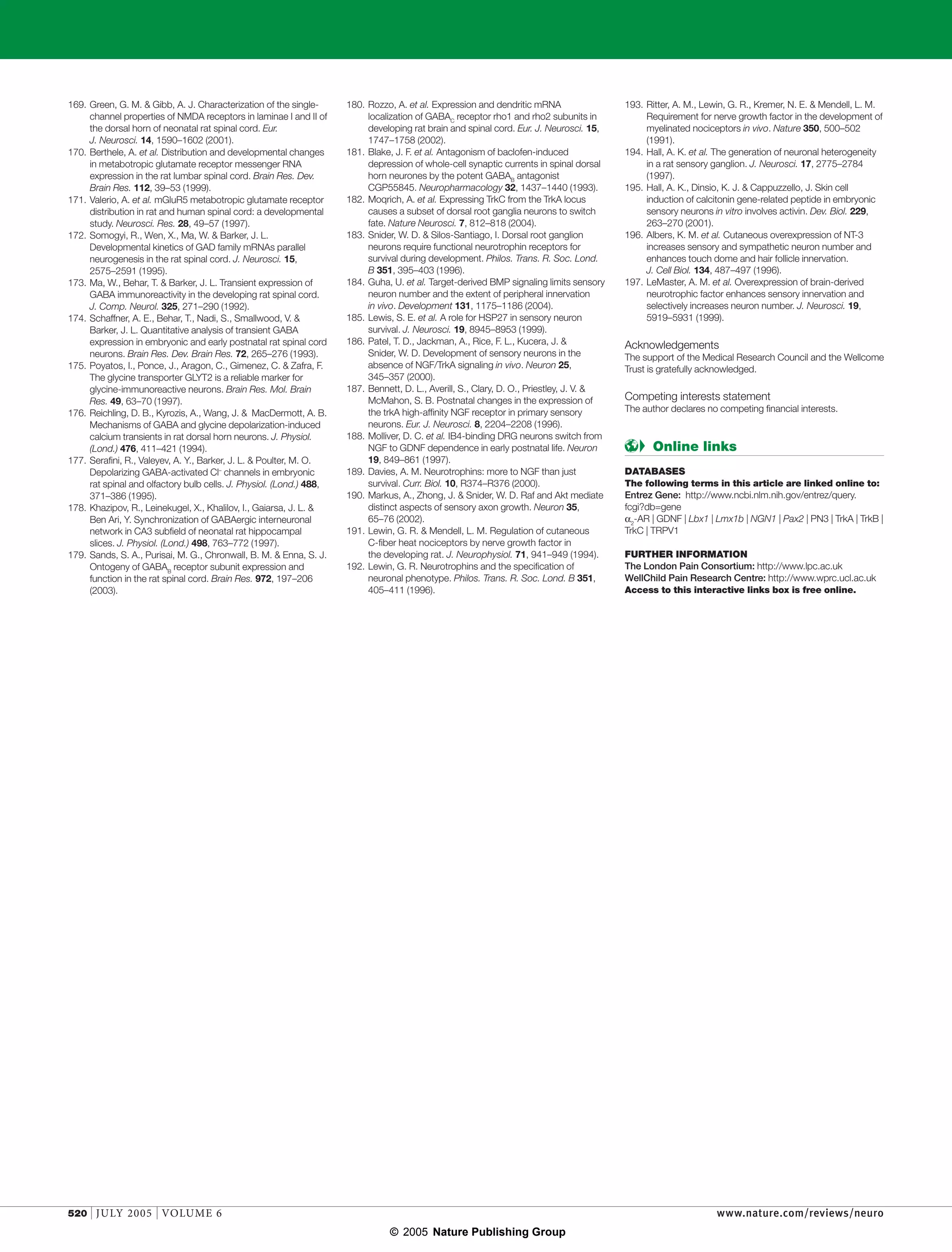 169. Green, G. M. & Gibb, A. J. Characterization of the single-channel properties of NMDA receptors in laminae I and II of the dorsal horn of neonatal rat spinal cord. Eur. J. Neurosci. 14, 1590–1602 (2001).
170. Berthele, A. et al. Distribution and developmental changes in metabotropic glutamate receptor messenger RNA expression in the rat lumbar spinal cord. Brain Res. Dev. Brain Res. 112, 39–53 (1999).
171. Valerio, A. et al. mGluR5 metabotropic glutamate receptor distribution in rat and human spinal cord: a developmental study. Neurosci. Res. 28, 49–57 (1997).
172. Somogyi, R., Wen, X., Ma, W. & Barker, J. L. Developmental kinetics of GAD family mRNAs parallel neurogenesis in the rat spinal cord. J. Neurosci. 15, 2575–2591 (1995).
173. Ma, W., Behar, T. & Barker, J. L. Transient expression of GABA immunoreactivity in the developing rat spinal cord. J. Comp. Neurol. 325, 271–290 (1992).
174. Schaffner, A. E., Behar, T., Nadi, S., Smallwood, V. & Barker, J. L. Quantitative analysis of transient GABA expression in embryonic and early postnatal rat spinal cord neurons. Brain Res. Dev. Brain Res. 72, 265–276 (1993).
175. Poyatos, I., Ponce, J., Aragon, C., Gimenez, C. & Zafra, F. The glycine transporter GLYT2 is a reliable marker for glycine-immunoreactive neurons. Brain Res. Mol. Brain Res. 49, 63–70 (1997).
176. Reichling, D. B., Kyrozis, A., Wang, J. & MacDermott, A. B. Mechanisms of GABA and glycine depolarization-induced calcium transients in rat dorsal horn neurons. J. Physiol. (Lond.) 476, 411–421 (1994).
177. Serafini, R., Valeyev, A. Y., Barker, J. L. & Poulter, M. O. Depolarizing GABA-activated $Cl^-$ channels in embryonic rat spinal and olfactory bulb cells. J. Physiol. (Lond.) 488, 371–386 (1995).
178. Khazipov, R., Leinekugel, X., Khalilov, I., Gaiarsa, J. L. & Ben Ari, Y. Synchronization of GABAergic interneuronal network in CA3 subfield of neonatal rat hippocampal slices. J. Physiol. (Lond.) 498, 763–772 (1997).
179. Sands, S. A., Purisai, M. G., Chronwall, B. M. & Enna, S. J. Ontogeny of $GABA_B$ receptor subunit expression and function in the rat spinal cord. Brain Res. 972, 197–206 (2003).
180. Rozzo, A. et al. Expression and dendritic mRNA localization of $GABA_C$ receptor rho1 and rho2 subunits in developing rat brain and spinal cord. Eur. J. Neurosci. 15, 1747–1758 (2002).
181. Blake, J. F. et al. Antagonism of baclofen-induced depression of whole-cell synaptic currents in spinal dorsal horn neurones by the potent $GABA_B$ antagonist CGP55845. Neuropharmacology 32, 1437–1440 (1993).
182. Moqrich, A. et al. Expressing TrkC from the TrkA locus causes a subset of dorsal root ganglia neurons to switch fate. Nature Neurosci. 7, 812–818 (2004).
183. Snider, W. D. & Silos-Santiago, I. Dorsal root ganglion neurons require functional neurotrophin receptors for survival during development. Philos. Trans. R. Soc. Lond. B 351, 395–403 (1996).
184. Guha, U. et al. Target-derived BMP signaling limits sensory neuron number and the extent of peripheral innervation in vivo. Development 131, 1175–1186 (2004).
185. Lewis, S. E. et al. A role for HSP27 in sensory neuron survival. J. Neurosci. 19, 8945–8953 (1999).
186. Patel, T. D., Jackman, A., Rice, F. L., Kucera, J. & Snider, W. D. Development of sensory neurons in the absence of NGF/TrkA signaling in vivo. Neuron 25, 345–357 (2000).
187. Bennett, D. L., Averill, S., Clary, D. O., Priestley, J. V. & McMahon, S. B. Postnatal changes in the expression of the trkA high-affinity NGF receptor in primary sensory neurons. Eur. J. Neurosci. 8, 2204–2208 (1996).
188. Molliver, D. C. et al. IB4-binding DRG neurons switch from NGF to GDNF dependence in early postnatal life. Neuron 19, 849–861 (1997).
189. Davies, A. M. Neurotrophins: more to NGF than just survival. Curr. Biol. 10, R374–R376 (2000).
190. Markus, A., Zhong, J. & Snider, W. D. Raf and Akt mediate distinct aspects of sensory axon growth. Neuron 35, 65–76 (2002).
191. Lewin, G. R. & Mendell, L. M. Regulation of cutaneous C-fiber heat nociceptors by nerve growth factor in the developing rat. J. Neurophysiol. 71, 941–949 (1994).
192. Lewin, G. R. Neurotrophins and the specification of neuronal phenotype. Philos. Trans. R. Soc. Lond. B 351, 405–411 (1996).
193. Ritter, A. M., Lewin, G. R., Kremer, N. E. & Mendell, L. M. Requirement for nerve growth factor in the development of myelinated nociceptors in vivo. Nature 350, 500–502 (1991).
194. Hall, A. K. et al. The generation of neuronal heterogeneity in a rat sensory ganglion. J. Neurosci. 17, 2775–2784 (1997).
195. Hall, A. K., Dinsio, K. J. & Cappuzzello, J. Skin cell induction of calcitonin gene-related peptide in embryonic sensory neurons in vitro involves activin. Dev. Biol. 229, 263–270 (2001).
196. Albers, K. M. et al. Cutaneous overexpression of NT-3 increases sensory and sympathetic neuron number and enhances touch dome and hair follicle innervation. J. Cell Biol. 134, 487–497 (1996).
197. LeMaster, A. M. et al. Overexpression of brain-derived neurotrophic factor enhances sensory innervation and selectively increases neuron number. J. Neurosci. 19, 5919–5931 (1999).

Acknowledgements
The support of the Medical Research Council and the Wellcome Trust is gratefully acknowledged.

Competing interests statement
The author declares no competing financial interests.

Online links

DATABASES
The following terms in this article are linked online to:
Entrez Gene: http://www.ncbi.nlm.nih.gov/entrez/query.fcgi?db=gene
$\alpha_2$-AR | GDNF | Lbx1 | Lmx1b | NGN1 | Pax2 | PN3 | TrkA | TrkB | TrkC | TRPV1

FURTHER INFORMATION
The London Pain Consortium: http://www.lpc.ac.uk
WellChild Pain Research Centre: http://www.wprc.ucl.ac.uk
Access to this interactive links box is free online.

520 | JULY 2005 | VOLUME 6
www.nature.com/reviews/neuro
© 2005 Nature Publishing Group